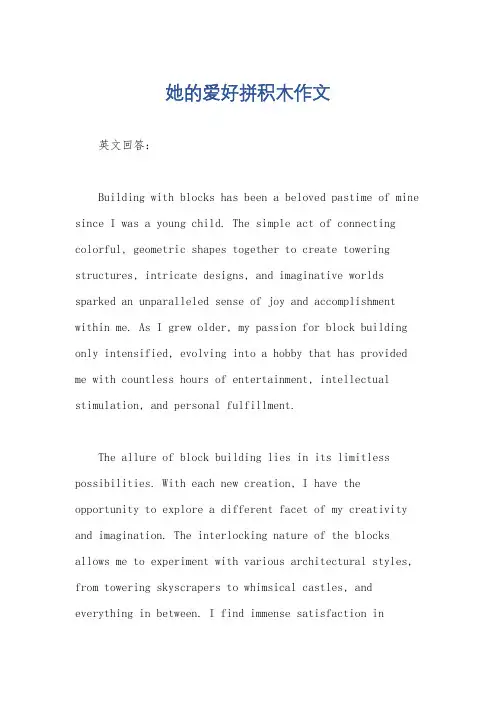 她的爱好拼积木作文

英文回答：

Building with blocks has been a beloved pastime of mine since I was a young child. The simple act of connecting colorful, geometric shapes together to create towering structures, intricate designs, and imaginative worlds sparked an unparalleled sense of joy and accomplishment within me. As I grew older, my passion for block building only intensified, evolving into a hobby that has provided me with countless hours of entertainment, intellectual stimulation, and personal fulfillment.

The allure of block building lies in its limitless possibilities. With each new creation, I have the opportunity to explore a different facet of my creativity and imagination. The interlocking nature of the blocks allows me to experiment with various architectural styles, from towering skyscrapers to whimsical castles, and everything in between. I find immense satisfaction in